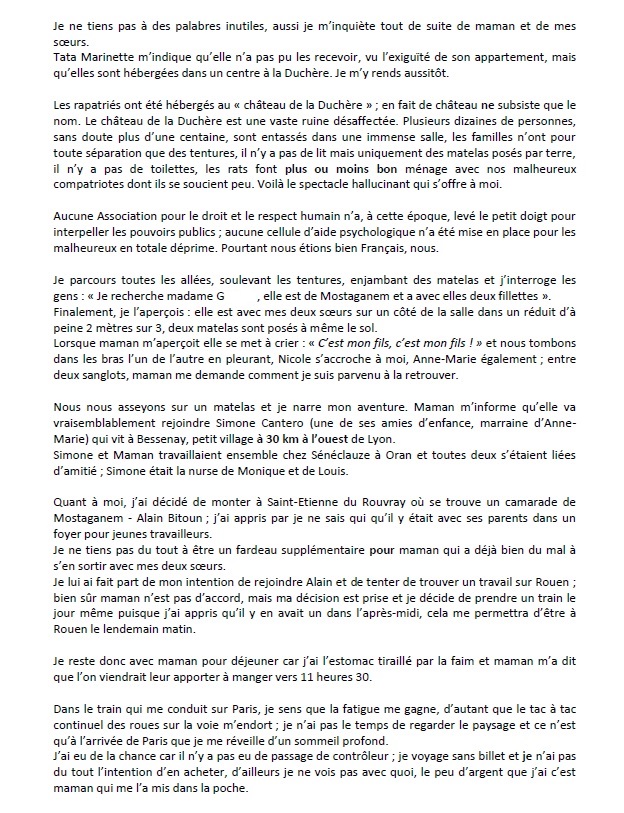 Je ne tiens pas à des palabres inutiles, aussi je m'inquiète tout de suite de maman et de mes sœurs.
Tata Marinette m'indique qu'elle n'a pas pu les recevoir, vu l'exiguïté de son appartement, mais qu'elles sont hébergées dans un centre à la Duchère. Je m'y rends aussitôt.

Les rapatriés ont été hébergés au « château de la Duchère » ; en fait de château ne subsiste que le nom. Le château de la Duchère est une vaste ruine désaffectée. Plusieurs dizaines de personnes, sans doute plus d'une centaine, sont entassés dans une immense salle, les familles n'ont pour toute séparation que des tentures, il n'y a pas de lit mais uniquement des matelas posés par terre, il n'y a pas de toilettes, les rats font plus ou moins bon ménage avec nos malheureux compatriotes dont ils se soucient peu. Voilà le spectacle hallucinant qui s'offre à moi.

Aucune Association pour le droit et le respect humain n'a, à cette époque, levé le petit doigt pour interpeller les pouvoirs publics ; aucune cellule d'aide psychologique n'a été mise en place pour les malheureux en totale déprime. Pourtant nous étions bien Français, nous.

Je parcours toutes les allées, soulevant les tentures, enjambant des matelas et j'interroge les gens : « Je recherche madame G , elle est de Mostaganem et a avec elles deux fillettes ».
Finalement, je l'aperçois : elle est avec mes deux sœurs sur un côté de la salle dans un réduit d'à peine 2 mètres sur 3, deux matelas sont posés à même le sol.
Lorsque maman m'aperçoit elle se met à crier : « C'est mon fils, c'est mon fils ! » et nous tombons dans les bras l'un de l'autre en pleurant, Nicole s'accroche à moi, Anne-Marie également ; entre deux sanglots, maman me demande comment je suis parvenu à la retrouver.

Nous nous asseyons sur un matelas et je narre mon aventure. Maman m'informe qu'elle va vraisemblablement rejoindre Simone Cantero (une de ses amies d'enfance, marraine d'Anne-Marie) qui vit à Bessenay, petit village à 30 km à l'ouest de Lyon.
Simone et Maman travaillaient ensemble chez Sénéclauze à Oran et toutes deux s'étaient liées d'amitié ; Simone était la nurse de Monique et de Louis.

Quant à moi, j'ai décidé de monter à Saint-Etienne du Rouvray où se trouve un camarade de Mostaganem - Alain Bitoun ; j'ai appris par je ne sais qui qu'il y était avec ses parents dans un foyer pour jeunes travailleurs.
Je ne tiens pas du tout à être un fardeau supplémentaire pour maman qui a déjà bien du mal à s'en sortir avec mes deux sœurs.
Je lui ai fait part de mon intention de rejoindre Alain et de tenter de trouver un travail sur Rouen ; bien sûr maman n'est pas d'accord, mais ma décision est prise et je décide de prendre un train le jour même puisque j'ai appris qu'il y en avait un dans l'après-midi, cela me permettra d'être à Rouen le lendemain matin.

Je reste donc avec maman pour déjeuner car j'ai l'estomac tiraillé par la faim et maman m'a dit que l'on viendrait leur apporter à manger vers 11 heures 30.

Dans le train qui me conduit sur Paris, je sens que la fatigue me gagne, d'autant que le tac à tac continuel des roues sur la voie m'endort ; je n'ai pas le temps de regarder le paysage et ce n'est qu'à l'arrivée de Paris que je me réveille d'un sommeil profond.
J'ai eu de la chance car il n'y a pas eu de passage de contrôleur ; je voyage sans billet et je n'ai pas du tout l'intention d'en acheter, d'ailleurs je ne vois pas avec quoi, le peu d'argent que j'ai c'est maman qui me l'a mis dans la poche.